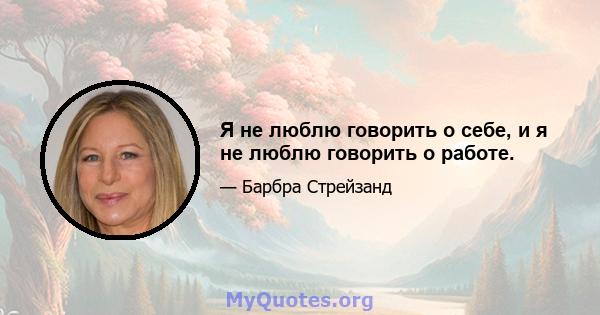 Я не люблю говорить о себе, и я не люблю говорить о работе.

— Барбра Стрейзанд

MyQuotes.org